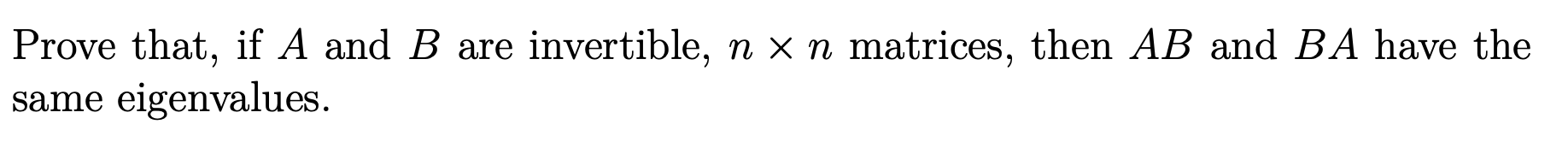 Prove that, if $A$ and $B$ are invertible, $n \times n$ matrices, then $AB$ and $BA$ have the same eigenvalues.